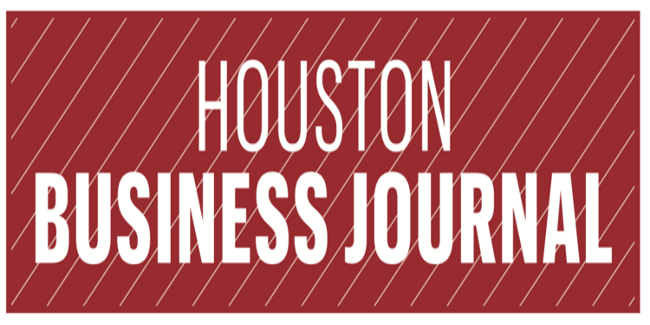 HOUSTON
BUSINESS JOURNAL